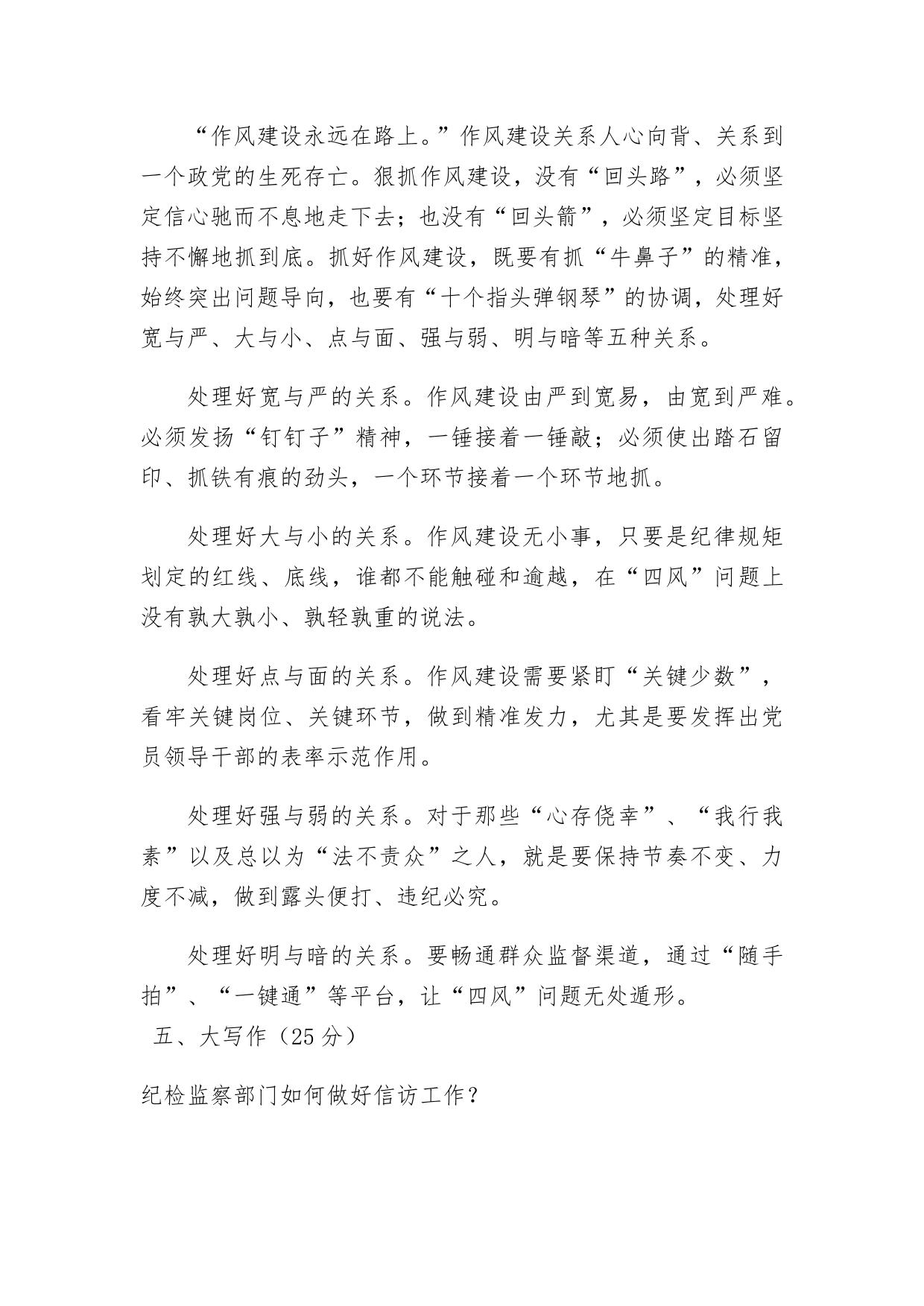 “作风建设永远在路上。”作风建设关系人心向背、关系到一个政党的生死存亡。狠抓作风建设，没有“回头路”，必须坚定信心驰而不息地走下去；也没有“回头箭”，必须坚定目标坚持不懈地抓到底。抓好作风建设，既要有抓“牛鼻子”的精准，始终突出问题导向，也要有“十个指头弹钢琴”的协调，处理好宽与严、大与小、点与面、强与弱、明与暗等五种关系。

处理好宽与严的关系。作风建设由严到宽易，由宽到严难。必须发扬“钉钉子”精神，一锤接着一锤敲；必须使出踏石留印、抓铁有痕的劲头，一个环节接着一个环节地抓。

处理好大与小的关系。作风建设无小事，只要是纪律规矩划定的红线、底线，谁都不能触碰和逾越，在“四风”问题上没有孰大孰小、孰轻孰重的说法。

处理好点与面的关系。作风建设需要紧盯“关键少数”，看牢关键岗位、关键环节，做到精准发力，尤其是要发挥出党员领导干部的表率示范作用。

处理好强与弱的关系。对于那些“心存侥幸”、“我行我素”以及总以为“法不责众”之人，就是要保持节奏不变、力度不减，做到露头便打、违纪必究。

处理好明与暗的关系。要畅通群众监督渠道，通过“随手拍”、“一键通”等平台，让“四风”问题无处遁形。

五、大写作（25 分）

纪检监察部门如何做好信访工作？